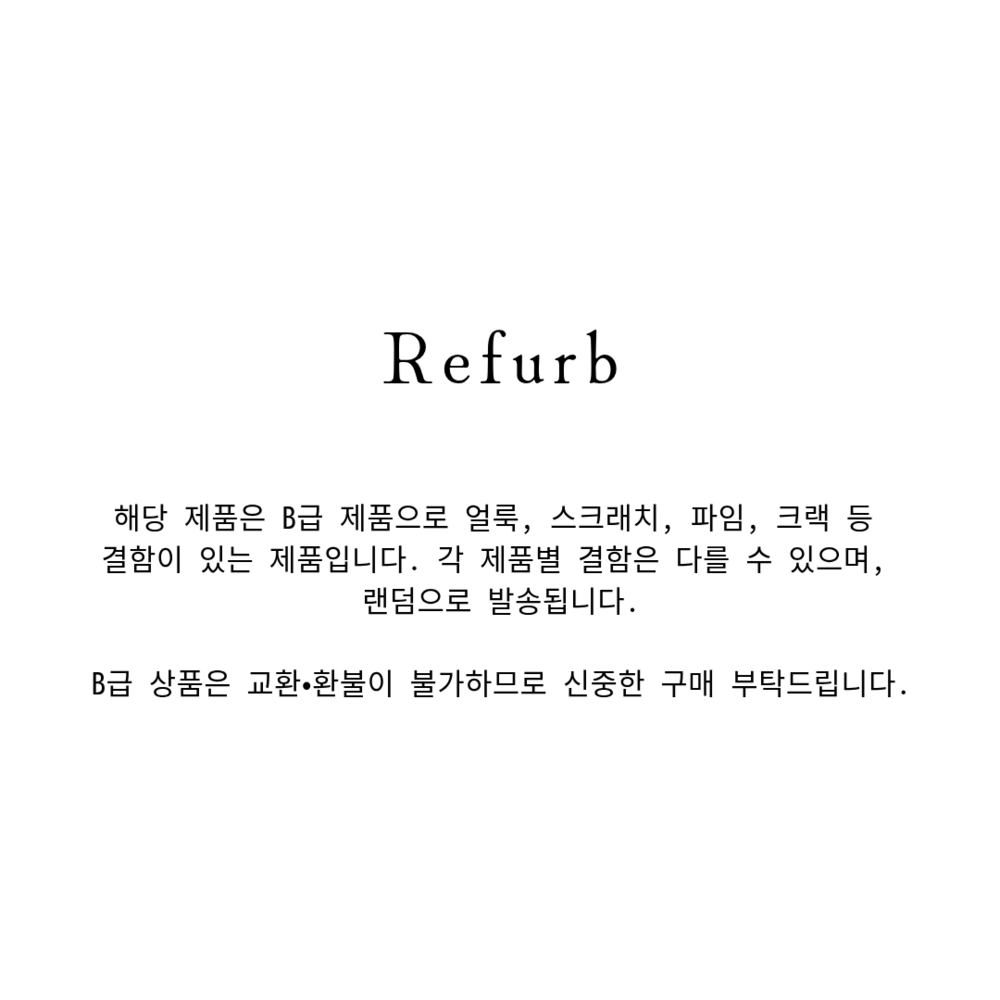 Refurb

해당 제품은 B급 제품으로 얼룩, 스크래치, 파임, 크랙 등 결함이 있는 제품입니다. 각 제품별 결함은 다를 수 있으며, 랜덤으로 발송됩니다.

B급 상품은 교환•환불이 불가하므로 신중한 구매 부탁드립니다.